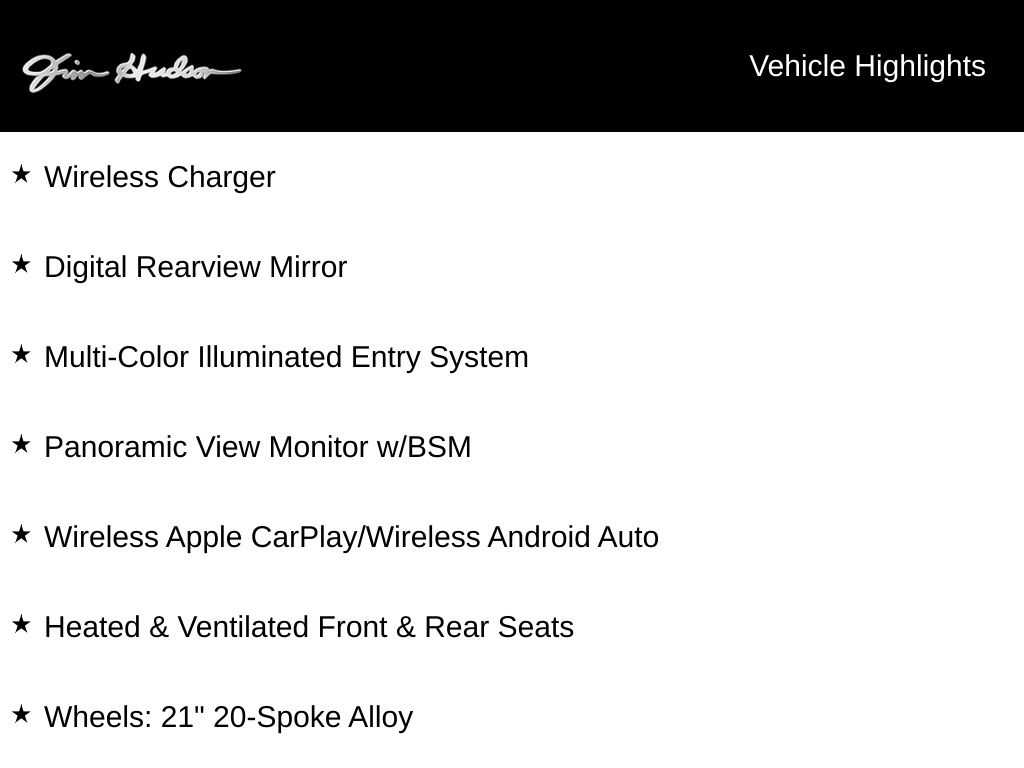 Jim Hudson

Vehicle Highlights

★ Wireless Charger

★ Digital Rearview Mirror

★ Multi-Color Illuminated Entry System

★ Panoramic View Monitor w/BSM

★ Wireless Apple CarPlay/Wireless Android Auto

★ Heated & Ventilated Front & Rear Seats

★ Wheels: 21" 20-Spoke Alloy